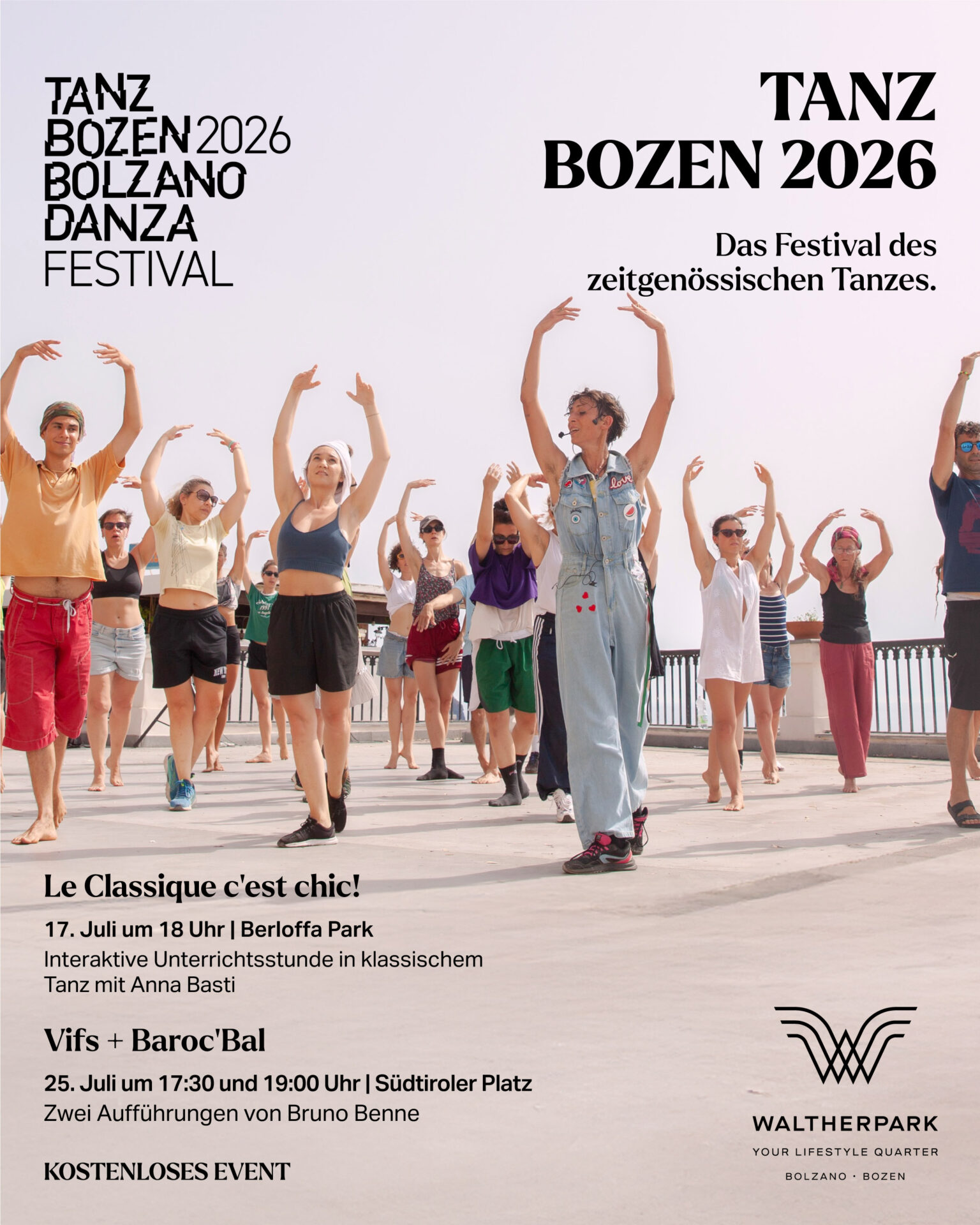 TANZ
BOZEN 2026
BOLZANO
DANZA
FESTIVAL

TANZ
BOZEN 2026

Das Festival des zeitgenössischen Tanzes.

Le Classique c'est chic!

17. Juli um 18 Uhr | Berloffa Park

Interaktive Unterrichtsstunde in klassischem Tanz mit Anna Basti

Vifs + Baroc'Bal

25. Juli um 17:30 und 19:00 Uhr | Südtiroler Platz

Zwei Aufführungen von Bruno Benne

KOSTENLOSES EVENT

WALTHERPARK
YOUR LIFESTYLE QUARTER
BOLZANO · BOZEN